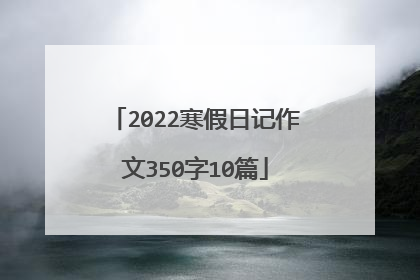 「2022寒假日记作文350字10篇」